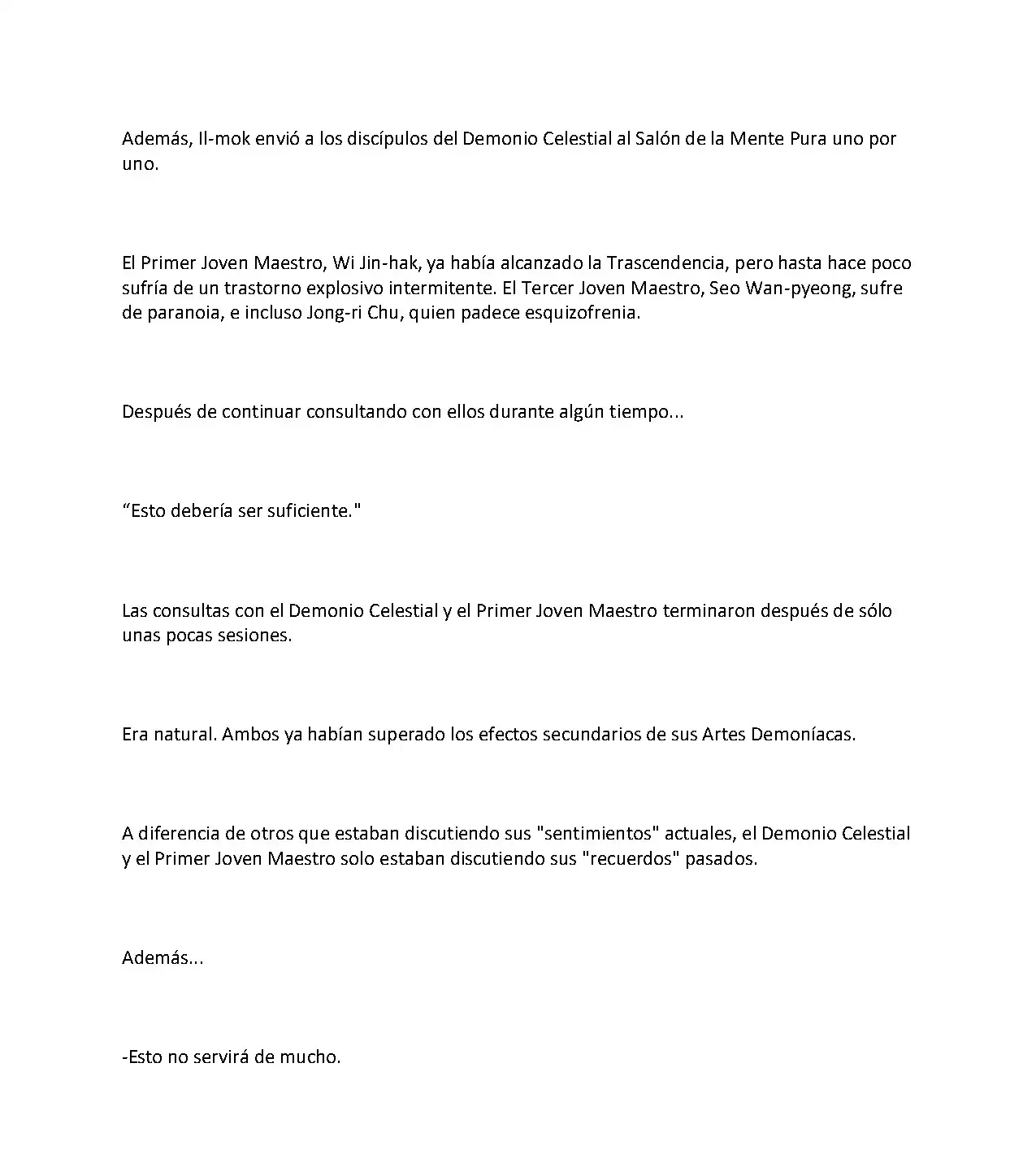 Además, Il-mok envió a los discípulos del Demonio Celestial al Salón de la Mente Pura uno por uno.

El Primer Joven Maestro, Wi Jin-hak, ya había alcanzado la Trascendencia, pero hasta hace poco sufría de un trastorno explosivo intermitente. El Tercer Joven Maestro, Seo Wan-pyeong, sufre de paranoia, e incluso Jong-ri Chu, quien padece esquizofrenia.

Después de continuar consultando con ellos durante algún tiempo...

"Esto debería ser suficiente."

Las consultas con el Demonio Celestial y el Primer Joven Maestro terminaron después de sólo unas pocas sesiones.

Era natural. Ambos ya habían superado los efectos secundarios de sus Artes Demoníacas.

A diferencia de otros que estaban discutiendo sus "sentimientos" actuales, el Demonio Celestial y el Primer Joven Maestro solo estaban discutiendo sus "recuerdos" pasados.

Además...

-Esto no servirá de mucho.